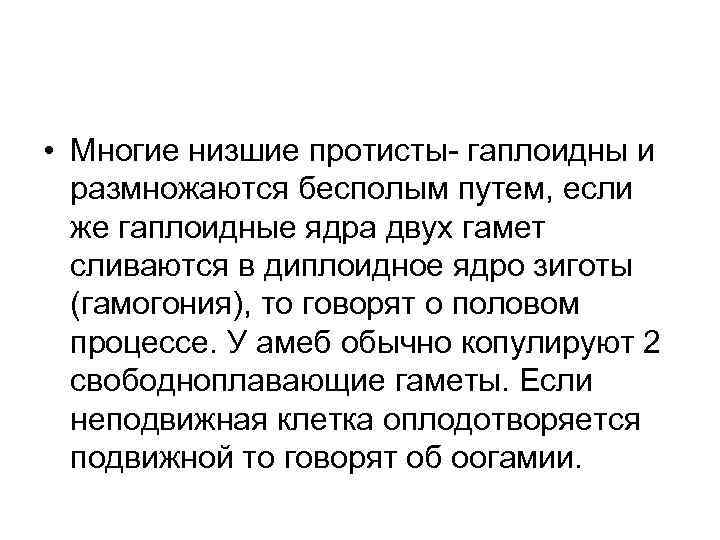 • Многие низшие протисты- гаплоидны и размножаются бесполым путем, если же гаплоидные ядра двух гамет сливаются в диплоидное ядро зиготы (гамогония), то говорят о половом процессе. У амеб обычно копулируют 2 свободноплавающие гаметы. Если неподвижная клетка оплодотворяется подвижной то говорят об оогамии.